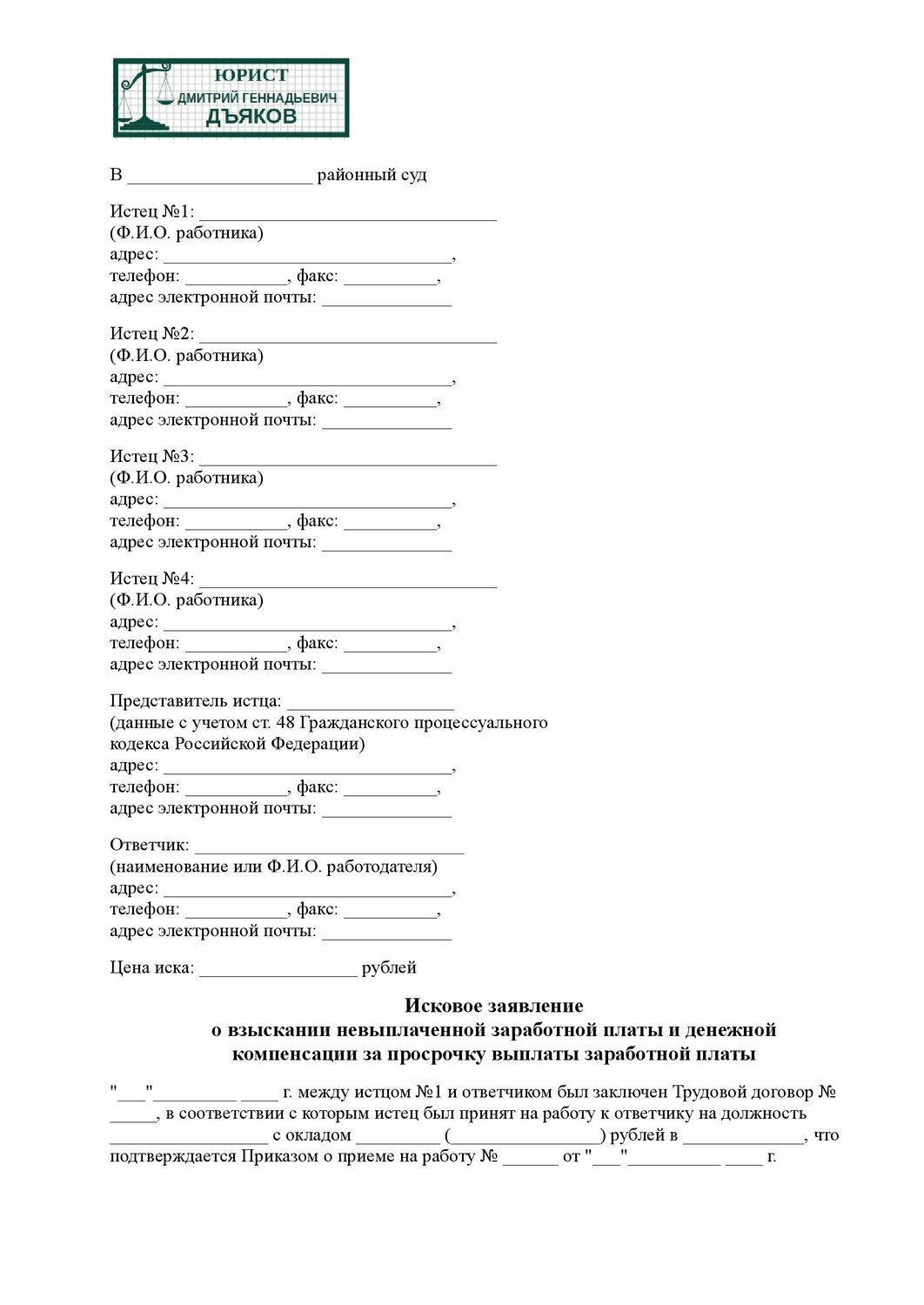 ЮРИСТ
ДМИТРИЙ ГЕННАДЬЕВИЧ
ДЪЯКОВ

В ____ районный суд

Истец №1: ____
(Ф.И.О. работника)
адрес: ____,
телефон: ____, факс: ____,
адрес электронной почты: ____

Истец №2: ____
(Ф.И.О. работника)
адрес: ____,
телефон: ____, факс: ____,
адрес электронной почты: ____

Истец №3: ____
(Ф.И.О. работника)
адрес: ____,
телефон: ____, факс: ____,
адрес электронной почты: ____

Истец №4: ____
(Ф.И.О. работника)
адрес: ____,
телефон: ____, факс: ____,
адрес электронной почты: ____

Представитель истца: ____
(данные с учетом ст. 48 Гражданского процессуального кодекса Российской Федерации)
адрес: ____,
телефон: ____, факс: ____,
адрес электронной почты: ____

Ответчик: ____
(наименование или Ф.И.О. работодателя)
адрес: ____,
телефон: ____, факс: ____,
адрес электронной почты: ____

Цена иска: ____ рублей

Исковое заявление
о взыскании невыплаченной заработной платы и денежной
компенсации за просрочку выплаты заработной платы

"____"____ ____ г. между истцом №1 и ответчиком был заключен Трудовой договор № ____, в соответствии с которым истец был принят на работу к ответчику на должность ____ с окладом ____ (____) рублей в ____, что подтверждается Приказом о приеме на работу № ____ от "____"____ ____ г.